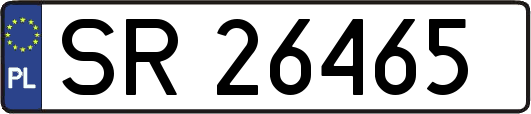 PL
SR 26465